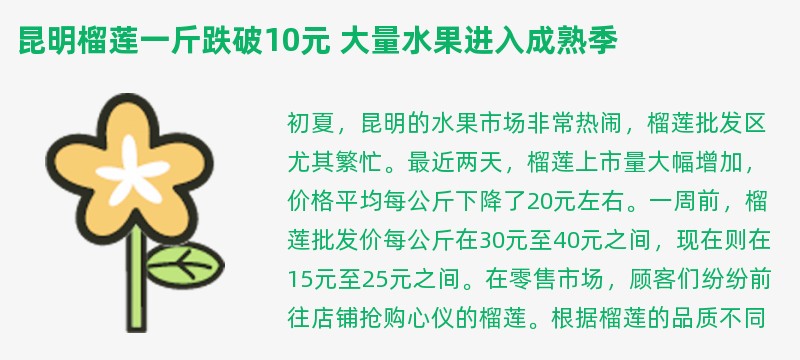 昆明榴莲一斤跌破10元 大量水果进入成熟季

初夏，昆明的水果市场非常热闹，榴莲批发区尤其繁忙。最近两天，榴莲上市量大幅增加，价格平均每公斤下降了20元左右。一周前，榴莲批发价每公斤在30元至40元之间，现在则在15元至25元之间。在零售市场，顾客们纷纷前往店铺抢购心仪的榴莲。根据榴莲的品质不同